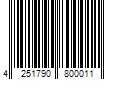 4 251790 800011